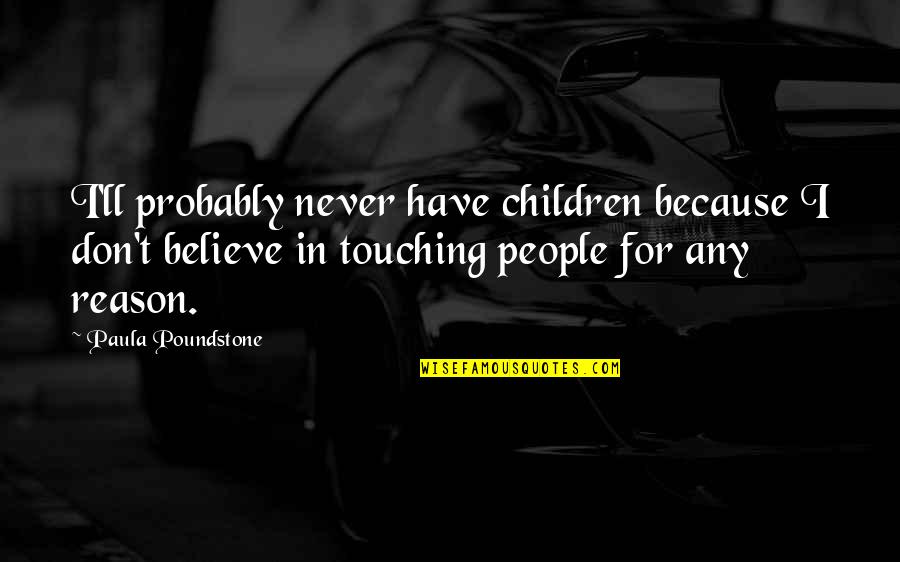 I'll probably never have children because I don't believe in touching people for any reason.

~ Paula Poundstone

WISEFAMOUSQUOTES.COM